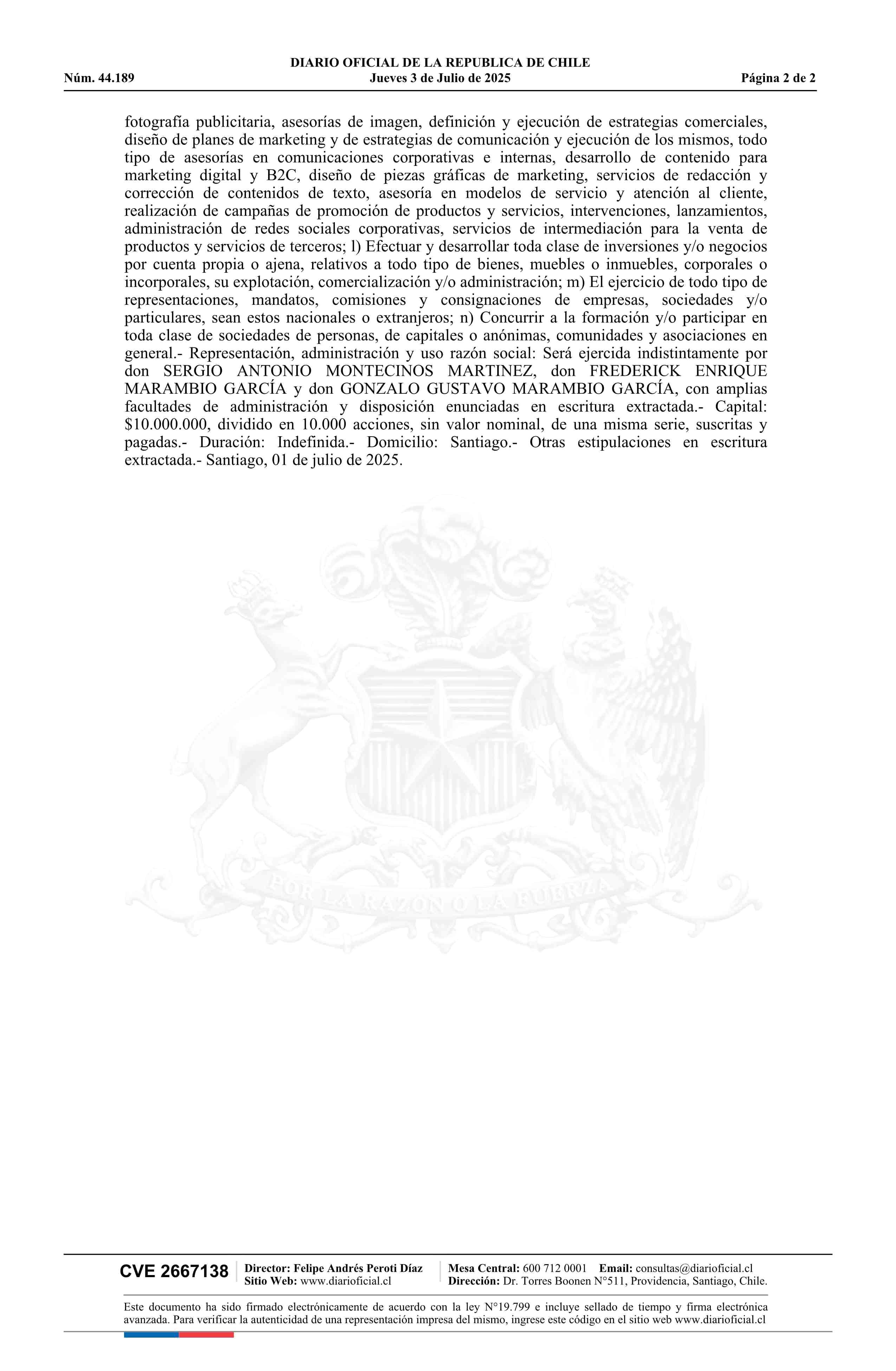 DIARIO OFICIAL DE LA REPUBLICA DE CHILE
Núm. 44.189 Jueves 3 de Julio de 2025 Página 2 de 2

fotografía publicitaria, asesorías de imagen, definición y ejecución de estrategias comerciales, diseño de planes de marketing y de estrategias de comunicación y ejecución de los mismos, todo tipo de asesorías en comunicaciones corporativas e internas, desarrollo de contenido para marketing digital y B2C, diseño de piezas gráficas de marketing, servicios de redacción y corrección de contenidos de texto, asesoría en modelos de servicio y atención al cliente, realización de campañas de promoción de productos y servicios, intervenciones, lanzamientos, administración de redes sociales corporativas, servicios de intermediación para la venta de productos y servicios de terceros; l) Efectuar y desarrollar toda clase de inversiones y/o negocios por cuenta propia o ajena, relativos a todo tipo de bienes, muebles o inmuebles, corporales o incorporales, su explotación, comercialización y/o administración; m) El ejercicio de todo tipo de representaciones, mandatos, comisiones y consignaciones de empresas, sociedades y/o particulares, sean estos nacionales o extranjeros; n) Concurrir a la formación y/o participar en toda clase de sociedades de personas, de capitales o anónimas, comunidades y asociaciones en general.- Representación, administración y uso razón social: Será ejercida indistintamente por don SERGIO ANTONIO MONTECINOS MARTINEZ, don FREDERICK ENRIQUE MARAMBIO GARCÍA y don GONZALO GUSTAVO MARAMBIO GARCÍA, con amplias facultades de administración y disposición enunciadas en escritura extractada.- Capital: $10.000.000, dividido en 10.000 acciones, sin valor nominal, de una misma serie, suscritas y pagadas.- Duración: Indefinida.- Domicilio: Santiago.- Otras estipulaciones en escritura extractada.- Santiago, 01 de julio de 2025.

POR LA RAZON O LA FUERZA

CVE 2667138 Director: Felipe Andrés Peroti Díaz
Sitio Web: www.diarioficial.cl
Mesa Central: 600 712 0001 Email: consultas@diarioficial.cl
Dirección: Dr. Torres Boonen N°511, Providencia, Santiago, Chile.

Este documento ha sido firmado electrónicamente de acuerdo con la ley N°19.799 e incluye sellado de tiempo y firma electrónica avanzada. Para verificar la autenticidad de una representación impresa del mismo, ingrese este código en el sitio web www.diarioficial.cl